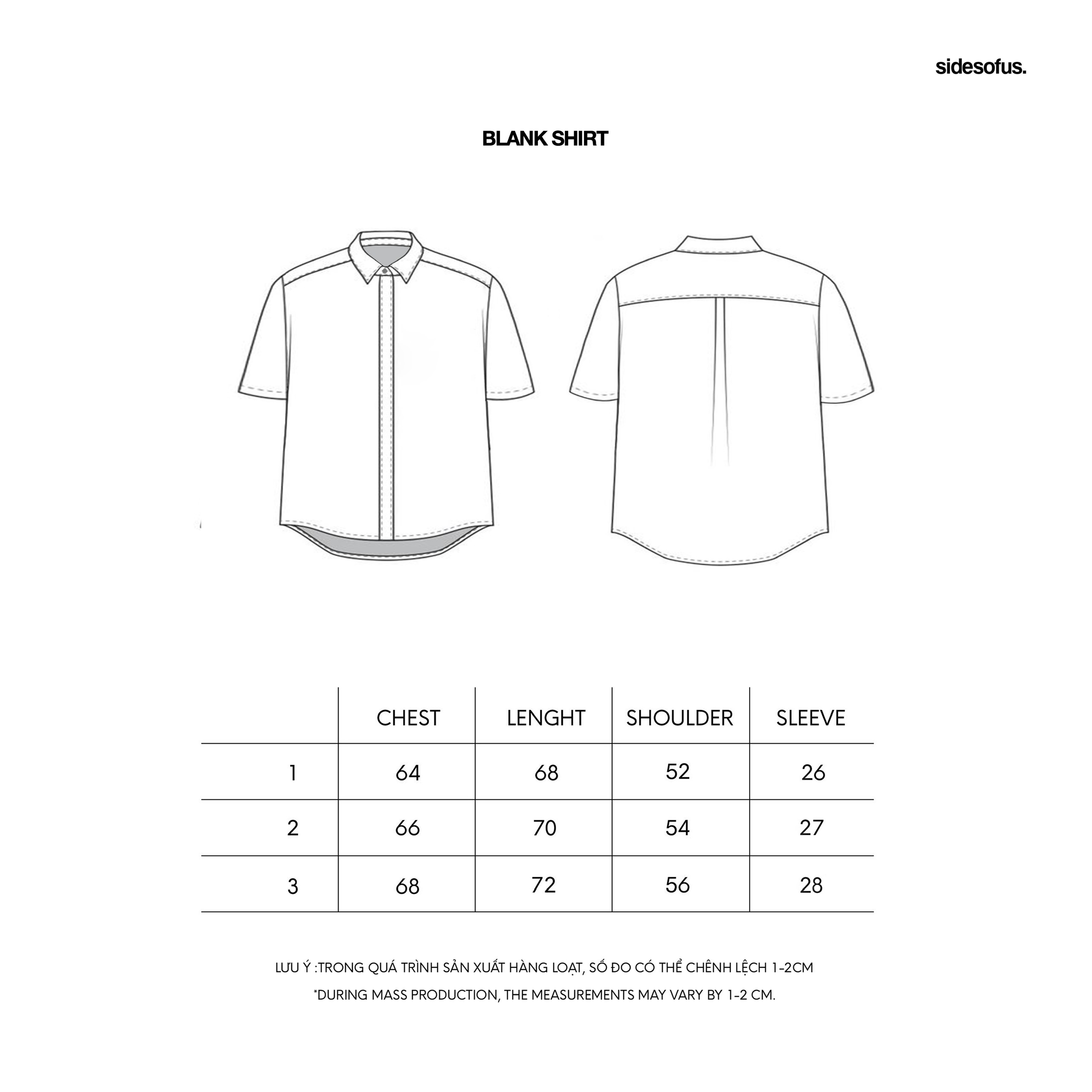 sidesofus.

BLANK SHIRT

| | CHEST | LENGHT | SHOULDER | SLEEVE |
|---|---|---|---|---|
| 1 | 64 | 68 | 52 | 26 |
| 2 | 66 | 70 | 54 | 27 |
| 3 | 68 | 72 | 56 | 28 |

LƯU Ý :TRONG QUÁ TRÌNH SẢN XUẤT HÀNG LOẠT, SỐ ĐO CÓ THỂ CHÊNH LỆCH 1-2CM

*DURING MASS PRODUCTION, THE MEASUREMENTS MAY VARY BY 1-2 CM.